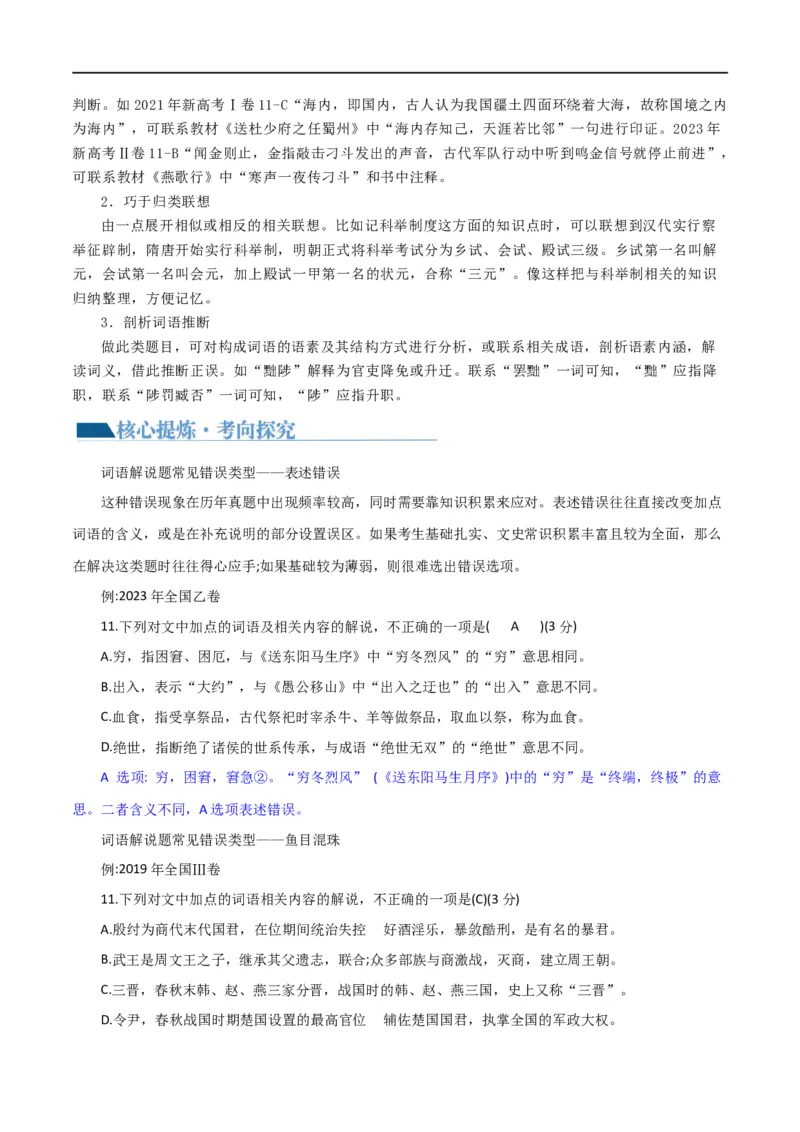 判断。如 2021 年新高考Ⅰ卷 11-C“海内，即国内，古人认为我国疆土四面环绕着大海，故称国境之内为海内”，可联系教材《送杜少府之任蜀州》中“海内存知己，天涯若比邻”一句进行印证。2023 年新高考Ⅱ卷 11-B“闻金则止，金指敲击刁斗发出的声音，古代军队行动中听到鸣金信号就停止前进”，可联系教材《燕歌行》中“寒声一夜传刁斗”和书中注释。

2．巧于归类联想

由一点展开相似或相反的相关联想。比如记科举制度这方面的知识点时，可以联想到汉代实行察举征辟制，隋唐开始实行科举制，明朝正式将科举考试分为乡试、会试、殿试三级。乡试第一名叫解元，会试第一名叫会元，加上殿试一甲第一名的状元，合称“三元”。像这样把与科举制相关的知识归纳整理，方便记忆。

3．剖析词语推断

做此类题目，可对构成词语的语素及其结构方式进行分析，或联系相关成语，剖析语素内涵，解读词义，借此推断正误。如“黜陟”解释为官吏降免或升迁。联系“罢黜”一词可知，“黜”应指降职，联系“陟罚臧否”一词可知，“陟”应指升职。

核心提炼·考向探究

词语解说题常见错误类型——表述错误

这种错误现象在历年真题中出现频率较高，同时需要靠知识积累来应对。表述错误往往直接改变加点词语的含义，或是在补充说明的部分设置误区。如果考生基础扎实、文史常识积累丰富且较为全面，那么在解决这类题时往往得心应手;如果基础较为薄弱，则很难选出错误选项。

例:2023 年全国乙卷

11.下列对文中加点的词语及相关内容的解说，不正确的一项是(　A　)(3 分)

A.穷，指困窘、困厄，与《送东阳马生序》中“穷冬烈风”的“穷”意思相同。

B.出入，表示“大约”，与《愚公移山》中“出入之迂也”的“出入”意思不同。

C.血食，指受享祭品，古代祭祀时宰杀牛、羊等做祭品，取血以祭，称为血食。

D.绝世，指断绝了诸侯的世系传承，与成语“绝世无双”的“绝世”意思不同。

A 选项: 穷，困窘，窘急②。“穷冬烈风”（《送东阳马生月序》)中的“穷”是“终端，终极”的意思。二者含义不同，A 选项表述错误。

词语解说题常见错误类型——鱼目混珠

例:2019 年全国Ⅲ卷

11.下列对文中加点的词语相关内容的解说，不正确的一项是(C)(3 分)

A.殷纣为商代末代国君，在位期间统治失控　好酒淫乐，暴敛酷刑，是有名的暴君。

B.武王是周文王之子，继承其父遗志，联合;众多部族与商激战，灭商，建立周王朝。

C.三晋，春秋末韩、赵、燕三家分晋，战国时的韩、赵、燕三国，史上又称“三晋”。

D.令尹，春秋战国时期楚国设置的最高官位　辅佐楚国国君，执掌全国的军政大权。